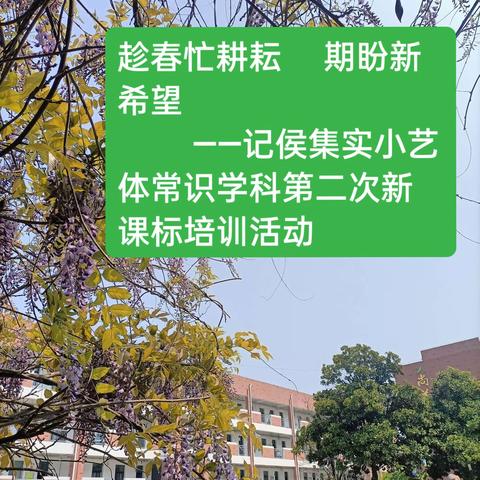 趁春忙耕耘　期盼新希望

——记侯集实小艺体常识学科第二次新课标培训活动